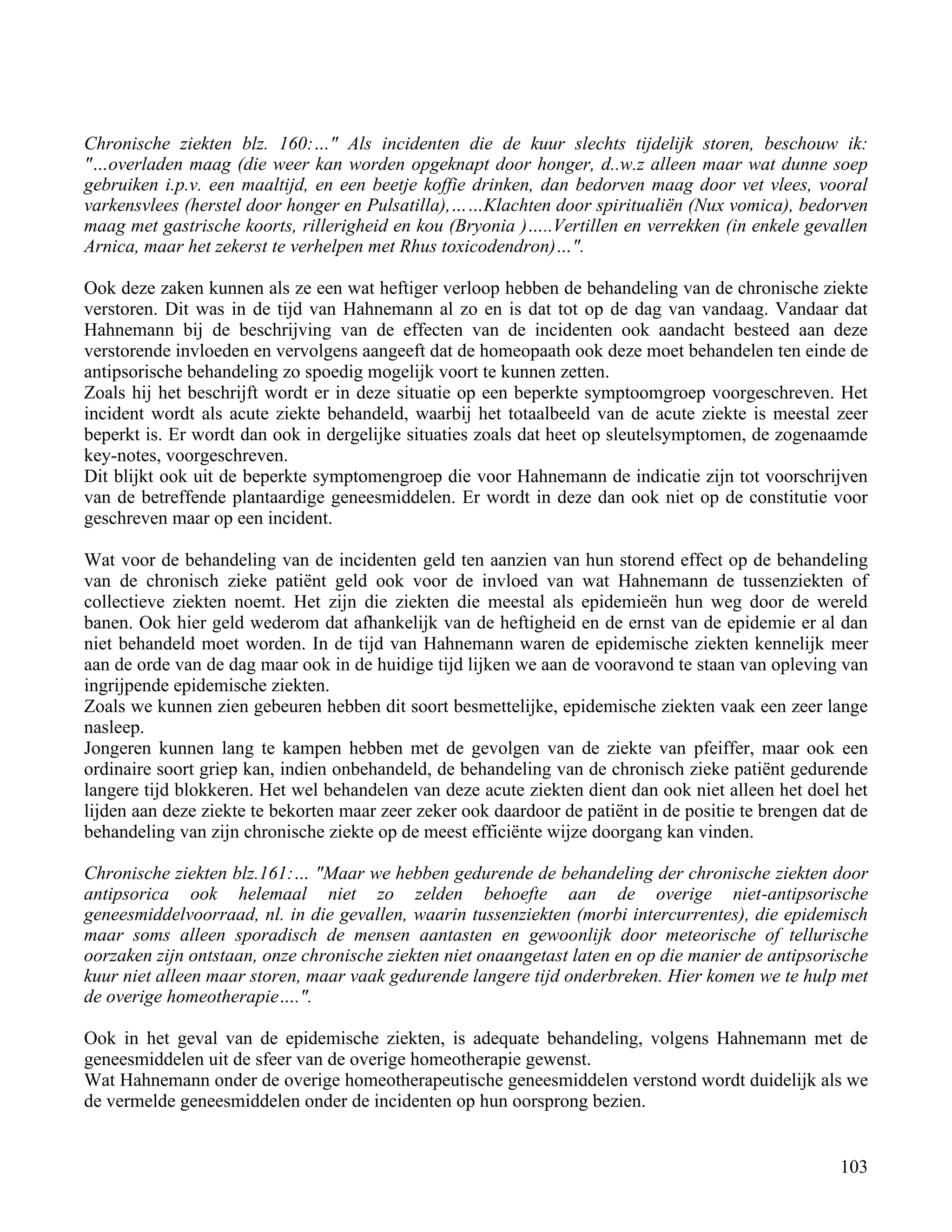 Chronische ziekten blz. 160:…" Als incidenten die de kuur slechts tijdelijk storen, beschouw ik: "…overladen maag (die weer kan worden opgeknapt door honger, d..w.z alleen maar wat dunne soep gebruiken i.p.v. een maaltijd, en een beetje koffie drinken, dan bedorven maag door vet vlees, vooral varkensvlees (herstel door honger en Pulsatilla),……Klachten door spiritualiën (Nux vomica), bedorven maag met gastrische koorts, rillerigheid en kou (Bryonia )…..Vertillen en verrekken (in enkele gevallen Arnica, maar het zekerst te verhelpen met Rhus toxicodendron)…".

Ook deze zaken kunnen als ze een wat heftiger verloop hebben de behandeling van de chronische ziekte verstoren. Dit was in de tijd van Hahnemann al zo en is dat tot op de dag van vandaag. Vandaar dat Hahnemann bij de beschrijving van de effecten van de incidenten ook aandacht besteed aan deze verstorende invloeden en vervolgens aangeeft dat de homeopaath ook deze moet behandelen ten einde de antipsorische behandeling zo spoedig mogelijk voort te kunnen zetten.
Zoals hij het beschrijft wordt er in deze situatie op een beperkte symptoomgroep voorgeschreven. Het incident wordt als acute ziekte behandeld, waarbij het totaalbeeld van de acute ziekte is meestal zeer beperkt is. Er wordt dan ook in dergelijke situaties zoals dat heet op sleutelsymptomen, de zogenaamde key-notes, voorgeschreven.
Dit blijkt ook uit de beperkte symptomengroep die voor Hahnemann de indicatie zijn tot voorschrijven van de betreffende plantaardige geneesmiddelen. Er wordt in deze dan ook niet op de constitutie voor geschreven maar op een incident.

Wat voor de behandeling van de incidenten geld ten aanzien van hun storend effect op de behandeling van de chronisch zieke patiënt geld ook voor de invloed van wat Hahnemann de tussenziekten of collectieve ziekten noemt. Het zijn die ziekten die meestal als epidemieën hun weg door de wereld banen. Ook hier geld wederom dat afhankelijk van de heftigheid en de ernst van de epidemie er al dan niet behandeld moet worden. In de tijd van Hahnemann waren de epidemische ziekten kennelijk meer aan de orde van de dag maar ook in de huidige tijd lijken we aan de vooravond te staan van opleving van ingrijpende epidemische ziekten.
Zoals we kunnen zien gebeuren hebben dit soort besmettelijke, epidemische ziekten vaak een zeer lange nasleep.
Jongeren kunnen lang te kampen hebben met de gevolgen van de ziekte van pfeiffer, maar ook een ordinaire soort griep kan, indien onbehandeld, de behandeling van de chronisch zieke patiënt gedurende langere tijd blokkeren. Het wel behandelen van deze acute ziekten dient dan ook niet alleen het doel het lijden aan deze ziekte te bekorten maar zeer zeker ook daardoor de patiënt in de positie te brengen dat de behandeling van zijn chronische ziekte op de meest efficiënte wijze doorgang kan vinden.

Chronische ziekten blz.161:… "Maar we hebben gedurende de behandeling der chronische ziekten door antipsorica ook helemaal niet zo zelden behoefte aan de overige niet-antipsorische geneesmiddelvoorraad, nl. in die gevallen, waarin tussenziekten (morbi intercurrentes), die epidemisch maar soms alleen sporadisch de mensen aantasten en gewoonlijk door meteorische of tellurische oorzaken zijn ontstaan, onze chronische ziekten niet onaangetast laten en op die manier de antipsorische kuur niet alleen maar storen, maar vaak gedurende langere tijd onderbreken. Hier komen we te hulp met de overige homeotherapie….".

Ook in het geval van de epidemische ziekten, is adequate behandeling, volgens Hahnemann met de geneesmiddelen uit de sfeer van de overige homeotherapie gewenst.
Wat Hahnemann onder de overige homeotherapeutische geneesmiddelen verstond wordt duidelijk als we de vermelde geneesmiddelen onder de incidenten op hun oorsprong bezien.

103